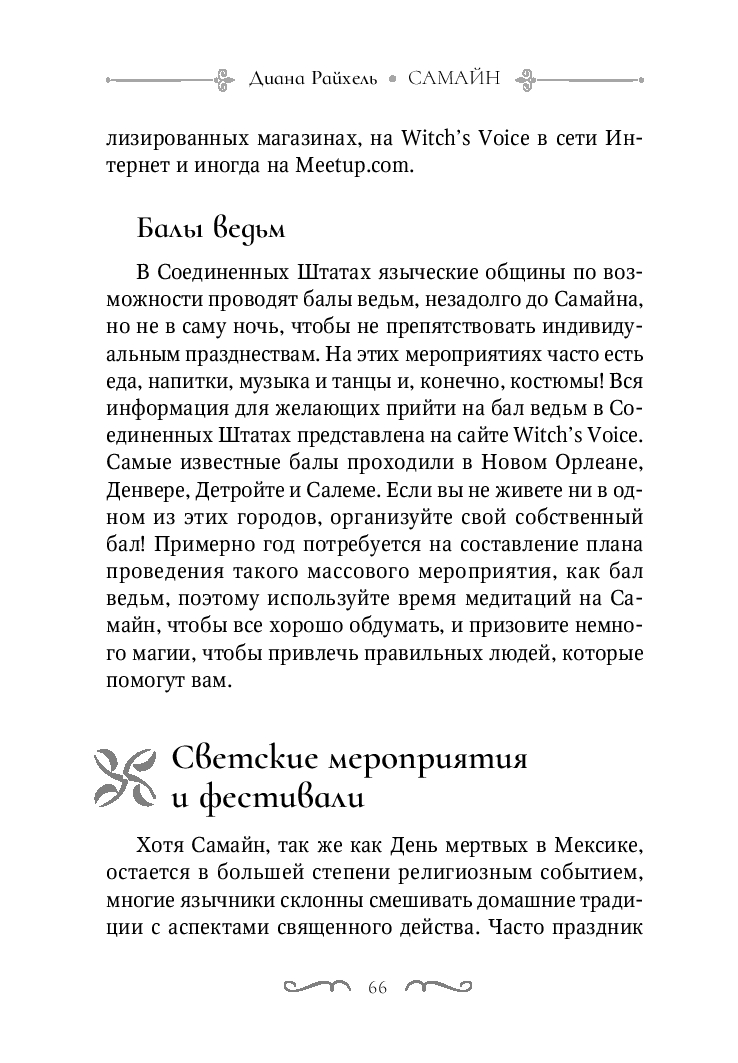 Диана Райхель • САМАЙН

лизированных магазинах, на Witch's Voice в сети Интернет и иногда на Meetup.com.

Балы ведьм

В Соединенных Штатах языческие общины по возможности проводят балы ведьм, незадолго до Самайна, но не в саму ночь, чтобы не препятствовать индивидуальным празднествам. На этих мероприятиях часто есть еда, напитки, музыка и танцы и, конечно, костюмы! Вся информация для желающих прийти на бал ведьм в Соединенных Штатах представлена на сайте Witch's Voice. Самые известные балы проходили в Новом Орлеане, Денвере, Детройте и Салеме. Если вы не живете ни в одном из этих городов, организуйте свой собственный бал! Примерно год потребуется на составление плана проведения такого массового мероприятия, как бал ведьм, поэтому используйте время медитаций на Самайн, чтобы все хорошо обдумать, и призовите немного магии, чтобы привлечь правильных людей, которые помогут вам.

Светские мероприятия и фестивали

Хотя Самайн, так же как День мертвых в Мексике, остается в большей степени религиозным событием, многие язычники склонны смешивать домашние традиции с аспектами священного действа. Часто праздник

66